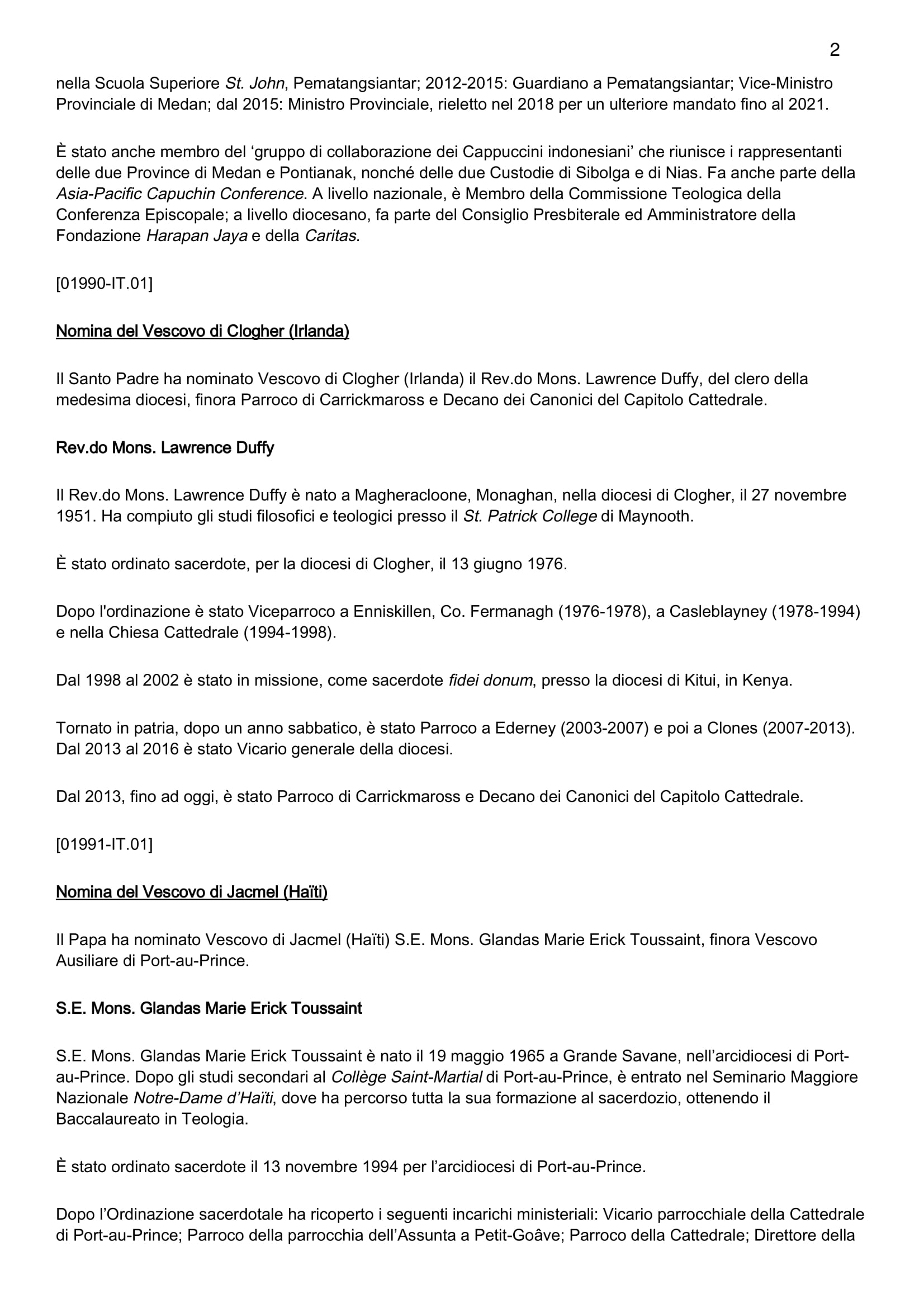 2

nella Scuola Superiore St. John, Pematangsiantar; 2012-2015: Guardiano a Pematangsiantar; Vice-Ministro Provinciale di Medan; dal 2015: Ministro Provinciale, rieletto nel 2018 per un ulteriore mandato fino al 2021.

È stato anche membro del ‘gruppo di collaborazione dei Cappuccini indonesiani’ che riunisce i rappresentanti delle due Province di Medan e Pontianak, nonché delle due Custodie di Sibolga e di Nias. Fa anche parte della Asia-Pacific Capuchin Conference. A livello nazionale, è Membro della Commissione Teologica della Conferenza Episcopale; a livello diocesano, fa parte del Consiglio Presbiterale ed Amministratore della Fondazione Harapan Jaya e della Caritas.

[01990-IT.01]

Nomina del Vescovo di Clogher (Irlanda)

Il Santo Padre ha nominato Vescovo di Clogher (Irlanda) il Rev.do Mons. Lawrence Duffy, del clero della medesima diocesi, finora Parroco di Carrickmaross e Decano dei Canonici del Capitolo Cattedrale.

Rev.do Mons. Lawrence Duffy

Il Rev.do Mons. Lawrence Duffy è nato a Magheracloone, Monaghan, nella diocesi di Clogher, il 27 novembre 1951. Ha compiuto gli studi filosofici e teologici presso il St. Patrick College di Maynooth.

È stato ordinato sacerdote, per la diocesi di Clogher, il 13 giugno 1976.

Dopo l'ordinazione è stato Viceparroco a Enniskillen, Co. Fermanagh (1976-1978), a Casleblayney (1978-1994) e nella Chiesa Cattedrale (1994-1998).

Dal 1998 al 2002 è stato in missione, come sacerdote fidei donum, presso la diocesi di Kitui, in Kenya.

Tornato in patria, dopo un anno sabbatico, è stato Parroco a Ederney (2003-2007) e poi a Clones (2007-2013). Dal 2013 al 2016 è stato Vicario generale della diocesi.

Dal 2013, fino ad oggi, è stato Parroco di Carrickmaross e Decano dei Canonici del Capitolo Cattedrale.

[01991-IT.01]

Nomina del Vescovo di Jacmel (Haïti)

Il Papa ha nominato Vescovo di Jacmel (Haïti) S.E. Mons. Glandas Marie Erick Toussaint, finora Vescovo Ausiliare di Port-au-Prince.

S.E. Mons. Glandas Marie Erick Toussaint

S.E. Mons. Glandas Marie Erick Toussaint è nato il 19 maggio 1965 a Grande Savane, nell’arcidiocesi di Port-au-Prince. Dopo gli studi secondari al Collège Saint-Martial di Port-au-Prince, è entrato nel Seminario Maggiore Nazionale Notre-Dame d’Haïti, dove ha percorso tutta la sua formazione al sacerdozio, ottenendo il Baccalaureato in Teologia.

È stato ordinato sacerdote il 13 novembre 1994 per l’arcidiocesi di Port-au-Prince.

Dopo l’Ordinazione sacerdotale ha ricoperto i seguenti incarichi ministeriali: Vicario parrocchiale della Cattedrale di Port-au-Prince; Parroco della parrocchia dell’Assunta a Petit-Goâve; Parroco della Cattedrale; Direttore della